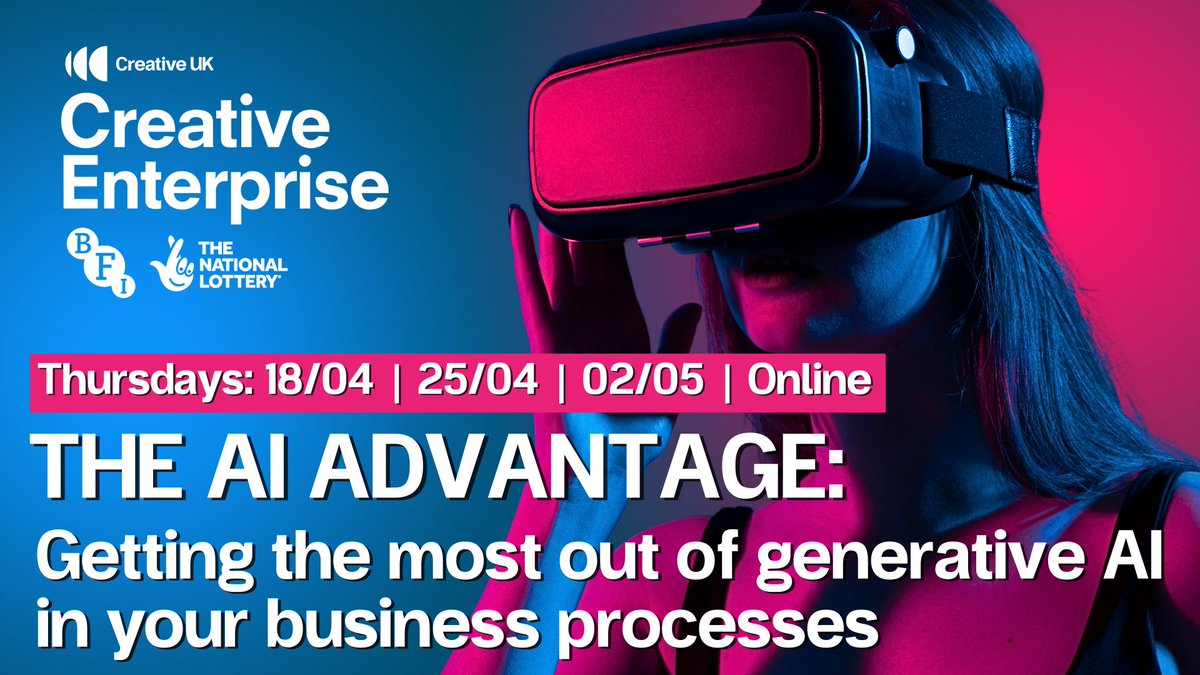 Creative UK

Creative Enterprise

BFI

THE NATIONAL LOTTERY

Thursdays: 18/04 | 25/04 | 02/05 | Online

THE AI ADVANTAGE:

Getting the most out of generative AI in your business processes